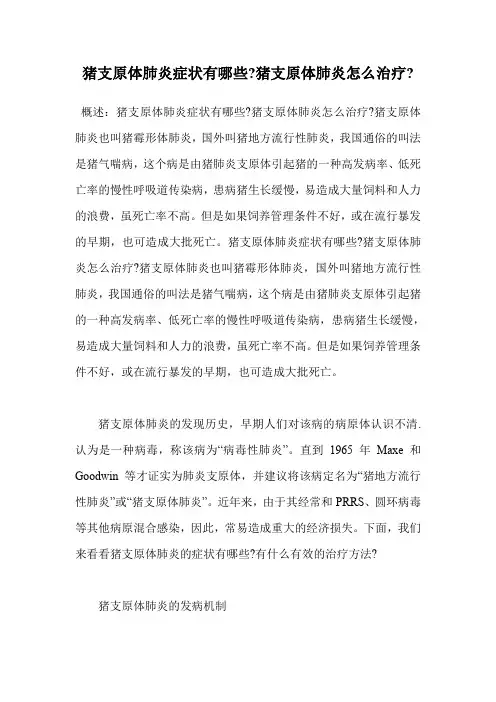 猪支原体肺炎症状有哪些?猪支原体肺炎怎么治疗?

概述：猪支原体肺炎症状有哪些?猪支原体肺炎怎么治疗?猪支原体肺炎也叫猪霉形体肺炎，国外叫猪地方流行性肺炎，我国通俗的叫法是猪气喘病，这个病是由猪肺炎支原体引起猪的一种高发病率、低死亡率的慢性呼吸道传染病，患病猪生长缓慢，易造成大量饲料和人力的浪费，虽死亡率不高。但是如果饲养管理条件不好，或在流行暴发的早期，也可造成大批死亡。猪支原体肺炎症状有哪些?猪支原体肺炎怎么治疗?猪支原体肺炎也叫猪霉形体肺炎，国外叫猪地方流行性肺炎，我国通俗的叫法是猪气喘病，这个病是由猪肺炎支原体引起猪的一种高发病率、低死亡率的慢性呼吸道传染病，患病猪生长缓慢，易造成大量饲料和人力的浪费，虽死亡率不高。但是如果饲养管理条件不好，或在流行暴发的早期，也可造成大批死亡。

猪支原体肺炎的发现历史，早期人们对该病的病原体认识不清.认为是一种病毒，称该病为“病毒性肺炎”。直到 1965 年 Maxe 和 Goodwin 等才证实为肺炎支原体，并建议将该病定名为“猪地方流行性肺炎”或“猪支原体肺炎”。近年来，由于其经常和 PRRS、圆环病毒等其他病原混合感染，因此，常易造成重大的经济损失。下面，我们来看看猪支原体肺炎的症状有哪些?有什么有效的治疗方法?

猪支原体肺炎的发病机制